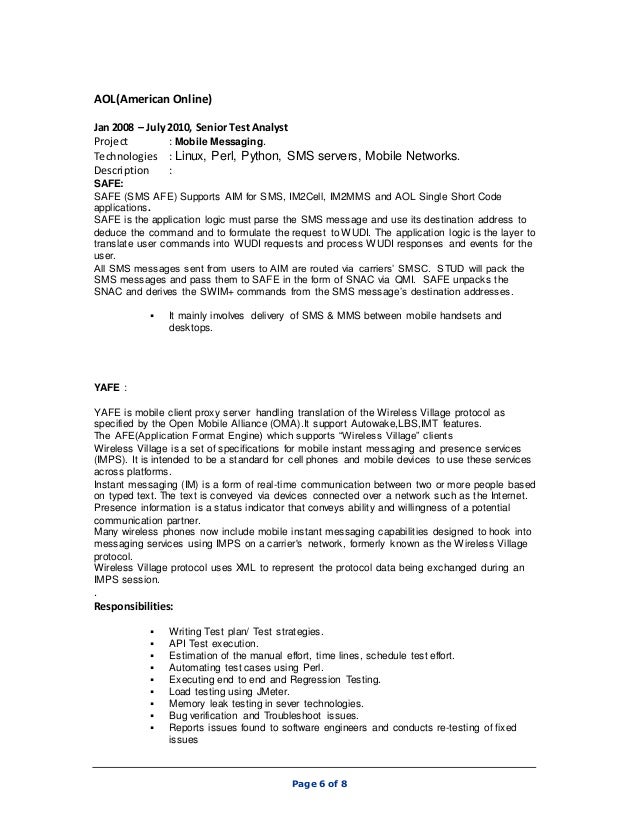 AOL(American Online)

Jan 2008 – July 2010, Senior Test Analyst
Project : Mobile Messaging.
Technologies : Linux, Perl, Python, SMS servers, Mobile Networks.
Description :
SAFE:
SAFE (SMS AFE) Supports AIM for SMS, IM2Cell, IM2MMS and AOL Single Short Code applications.
SAFE is the application logic must parse the SMS message and use its destination address to deduce the command and to formulate the request to WUDI. The application logic is the layer to translate user commands into WUDI requests and process WUDI responses and events for the user.
All SMS messages sent from users to AIM are routed via carriers' SMSC. STUD will pack the SMS messages and pass them to SAFE in the form of SNAC via QMI. SAFE unpacks the SNAC and derives the SWIM+ commands from the SMS message's destination addresses.

▪ It mainly involves delivery of SMS & MMS between mobile handsets and desktops.

YAFE :

YAFE is mobile client proxy server handling translation of the Wireless Village protocol as specified by the Open Mobile Alliance (OMA).It support Autowake,LBS,IMT features.
The AFE(Application Format Engine) which supports "Wireless Village" clients
Wireless Village is a set of specifications for mobile instant messaging and presence services (IMPS). It is intended to be a standard for cell phones and mobile devices to use these services across platforms.
Instant messaging (IM) is a form of real-time communication between two or more people based on typed text. The text is conveyed via devices connected over a network such as the Internet.
Presence information is a status indicator that conveys ability and willingness of a potential communication partner.
Many wireless phones now include mobile instant messaging capabilities designed to hook into messaging services using IMPS on a carrier's network, formerly known as the Wireless Village protocol.
Wireless Village protocol uses XML to represent the protocol data being exchanged during an IMPS session.
.
Responsibilities:

▪ Writing Test plan/ Test strategies.
▪ API Test execution.
▪ Estimation of the manual effort, time lines, schedule test effort.
▪ Automating test cases using Perl.
▪ Executing end to end and Regression Testing.
▪ Load testing using JMeter.
▪ Memory leak testing in sever technologies.
▪ Bug verification and Troubleshoot issues.
▪ Reports issues found to software engineers and conducts re-testing of fixed issues

Page 6 of 8